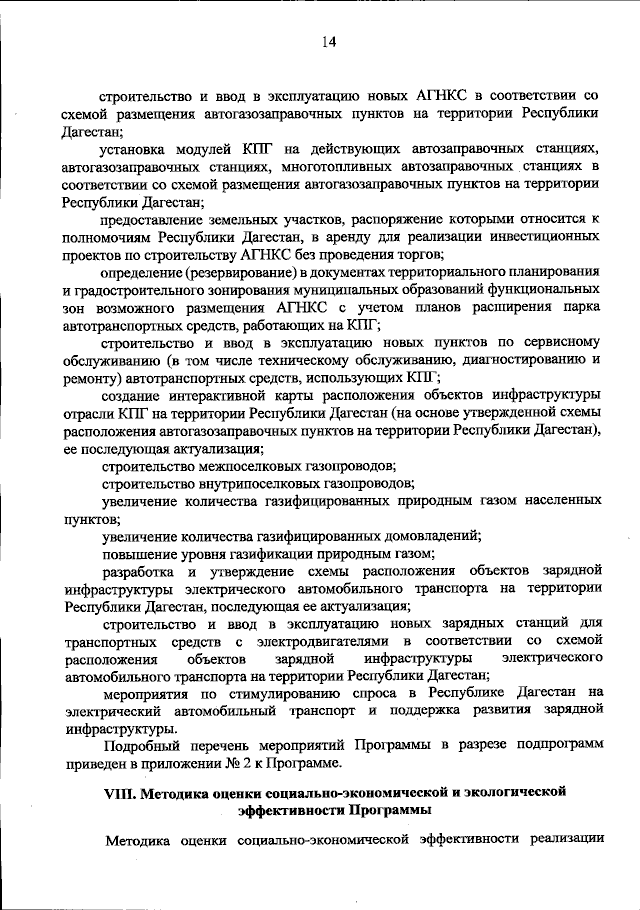 14

строительство и ввод в эксплуатацию новых АГНКС в соответствии со схемой размещения автогазозаправочных пунктов на территории Республики Дагестан;

установка модулей КПГ на действующих автозаправочных станциях, автогазозаправочных станциях, многотопливных автозаправочных станциях в соответствии со схемой размещения автогазозаправочных пунктов на территории Республики Дагестан;

предоставление земельных участков, распоряжение которыми относится к полномочиям Республики Дагестан, в аренду для реализации инвестиционных проектов по строительству АГНКС без проведения торгов;

определение (резервирование) в документах территориального планирования и градостроительного зонирования муниципальных образований функциональных зон возможного размещения АГНКС с учетом планов расширения парка автотранспортных средств, работающих на КПГ;

строительство и ввод в эксплуатацию новых пунктов по сервисному обслуживанию (в том числе техническому обслуживанию, диагностированию и ремонту) автотранспортных средств, использующих КПГ;

создание интерактивной карты расположения объектов инфраструктуры отрасли КПГ на территории Республики Дагестан (на основе утвержденной схемы расположения автогазозаправочных пунктов на территории Республики Дагестан), ее последующая актуализация;

строительство межпоселковых газопроводов;

строительство внутрипоселковых газопроводов;

увеличение количества газифицированных природным газом населенных пунктов;

увеличение количества газифицированных домовладений;

повышение уровня газификации природным газом;

разработка и утверждение схемы расположения объектов зарядной инфраструктуры электрического автомобильного транспорта на территории Республики Дагестан, последующая ее актуализация;

строительство и ввод в эксплуатацию новых зарядных станций для транспортных средств с электродвигателями в соответствии со схемой расположения объектов зарядной инфраструктуры электрического автомобильного транспорта на территории Республики Дагестан;

мероприятия по стимулированию спроса в Республике Дагестан на электрический автомобильный транспорт и поддержка развития зарядной инфраструктуры.

Подробный перечень мероприятий Программы в разрезе подпрограмм приведен в приложении № 2 к Программе.

VIII. Методика оценки социально-экономической и экологической эффективности Программы

Методика оценки социально-экономической эффективности реализации